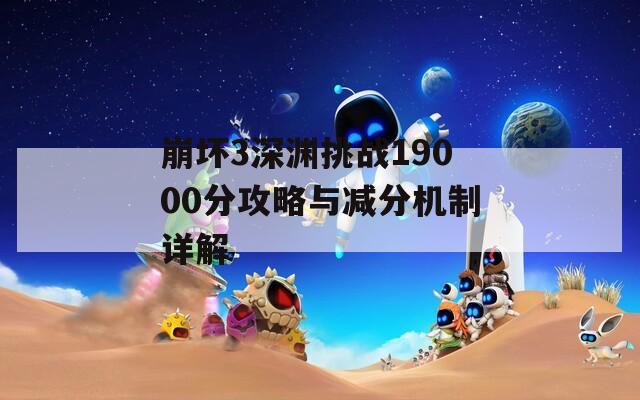 崩坏3深渊挑战19000分攻略与减分机制详解